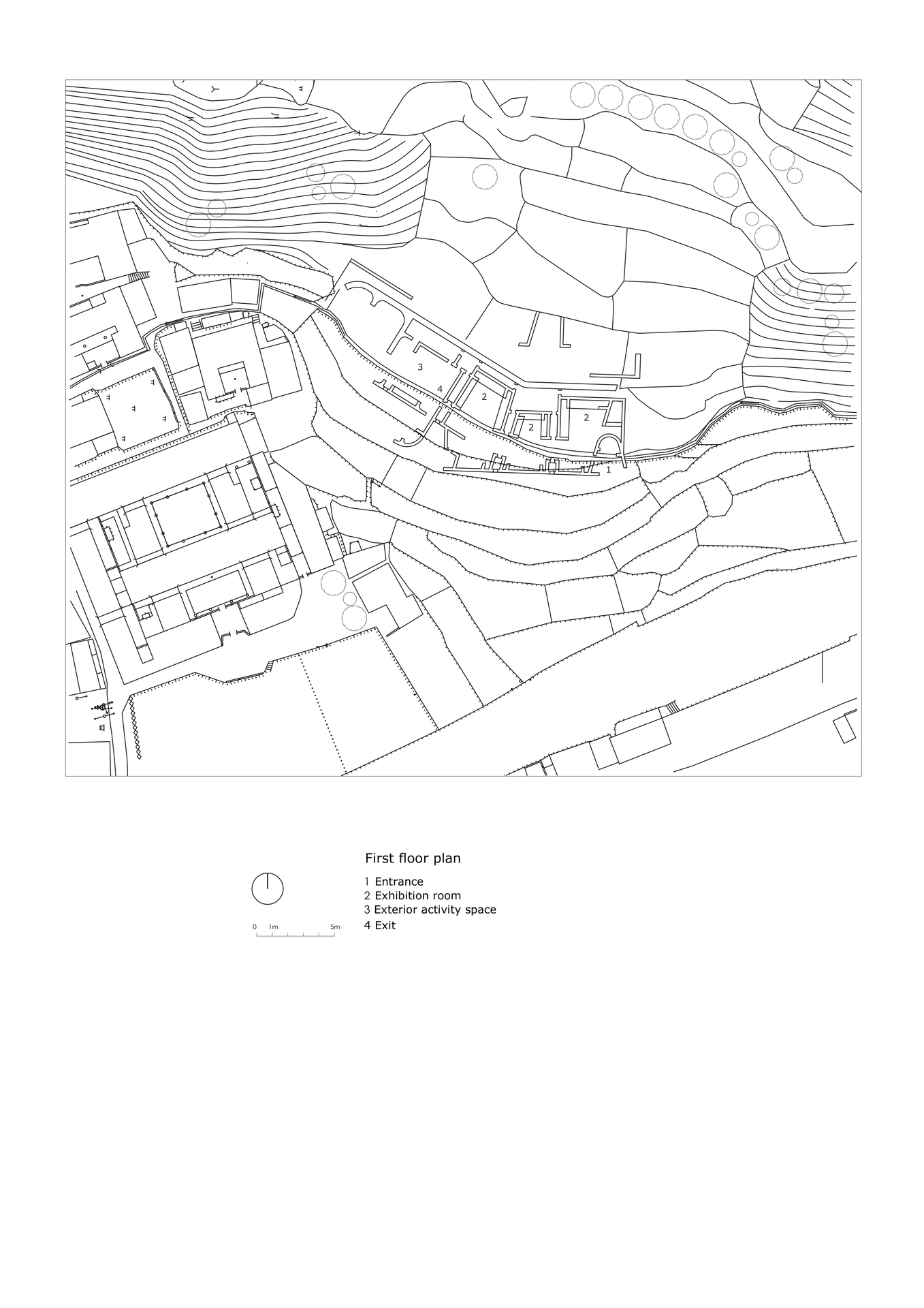 3
4
2
2
2
1

First floor plan

1 Entrance
2 Exhibition room
3 Exterior activity space
4 Exit

0 1m 5m